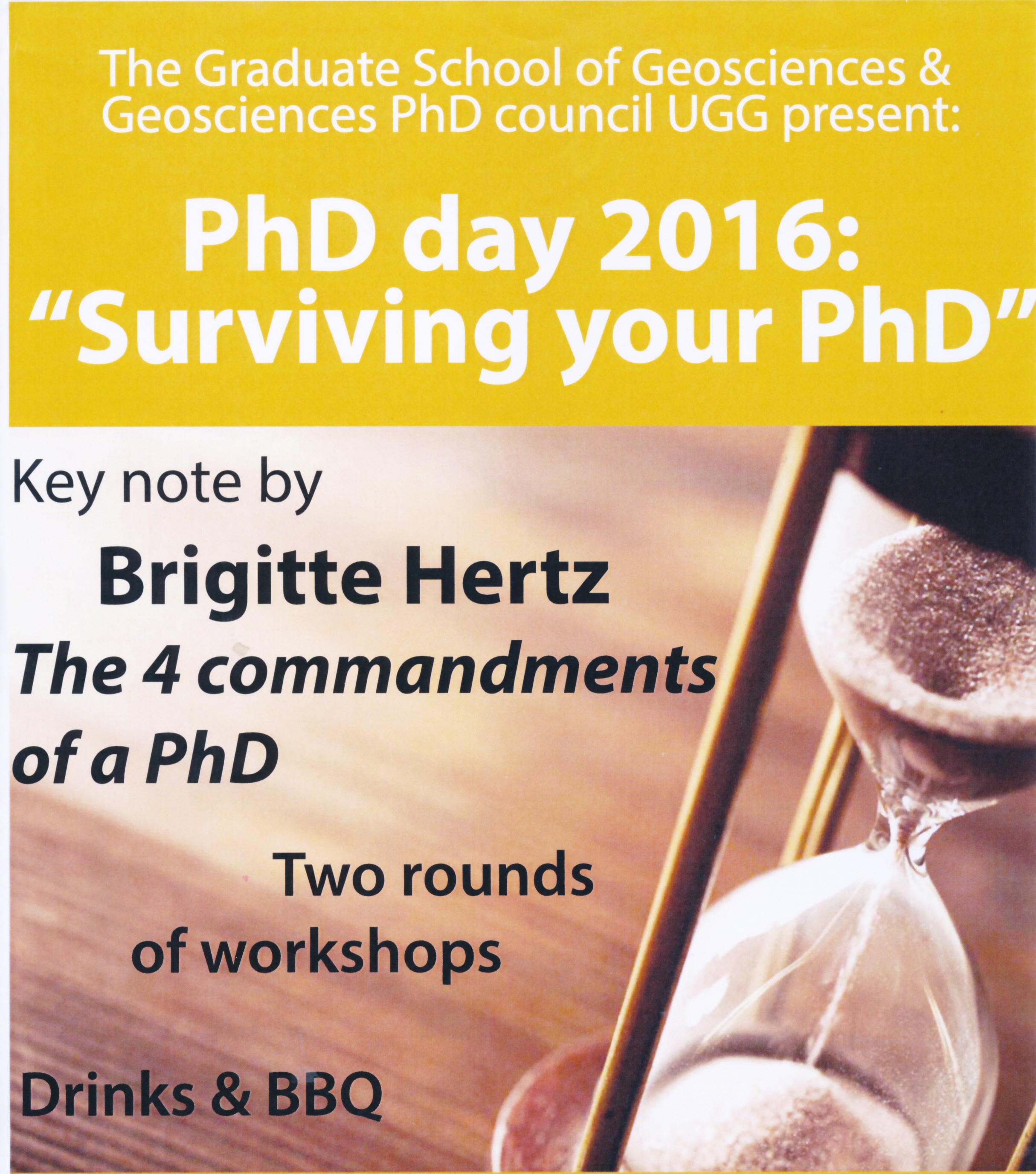 The Graduate School of Geosciences & Geosciences PhD council UGG present:

PhD day 2016: "Surviving your PhD"

Key note by

Brigitte Hertz

The 4 commandments of a PhD

Two rounds of workshops

Drinks & BBQ